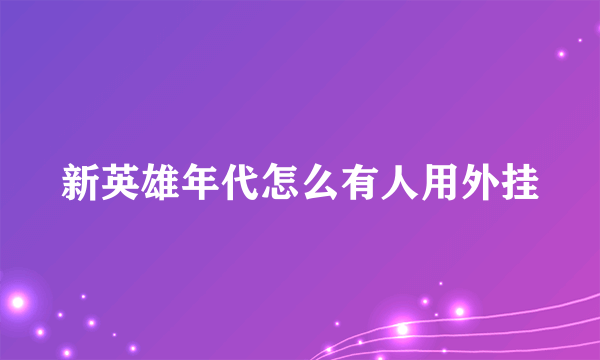 新英雄年代怎么有人用外挂